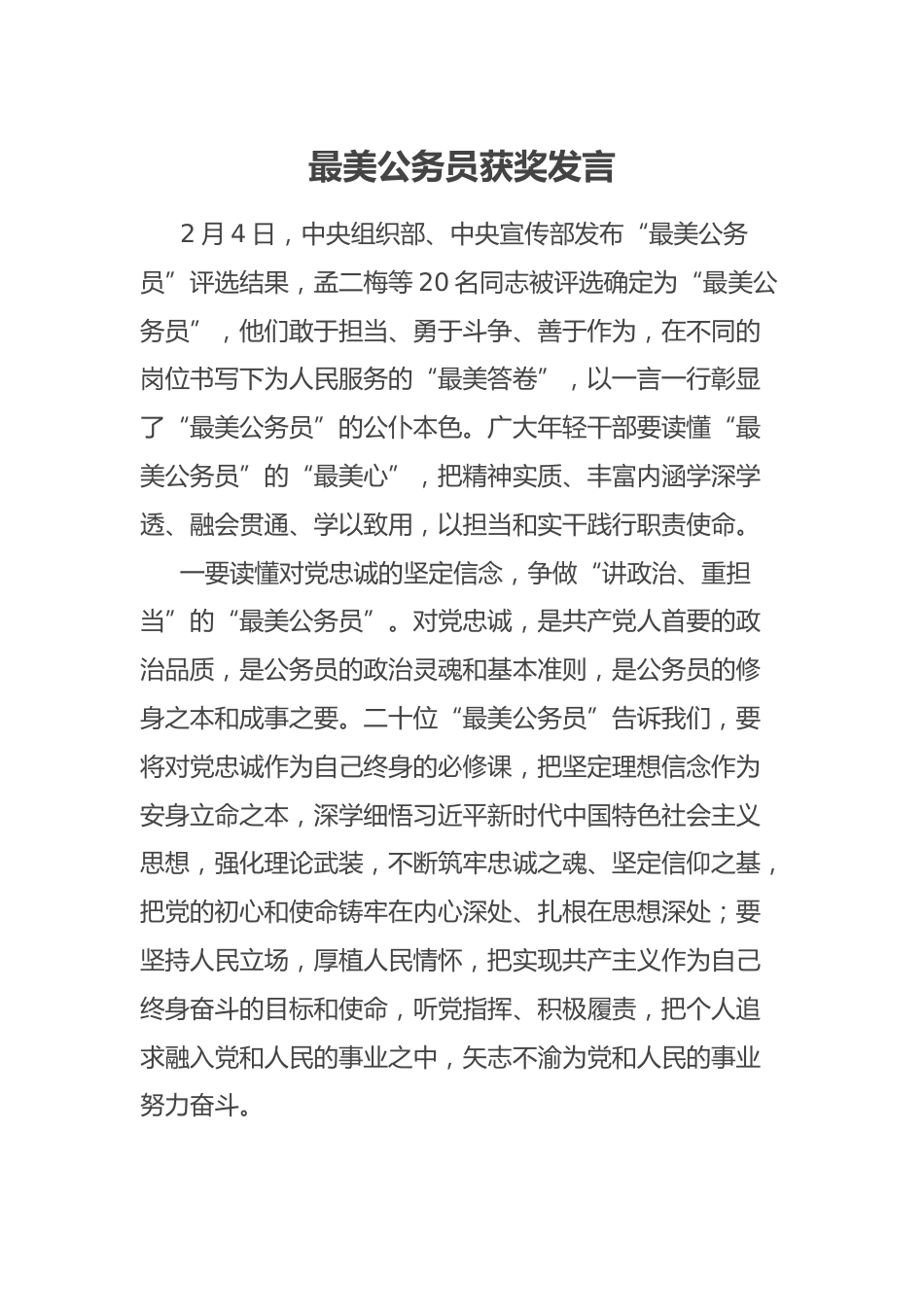 最美公务员获奖发言

2月4日，中央组织部、中央宣传部发布“最美公务员”评选结果，孟二梅等20名同志被评选确定为“最美公务员”，他们敢于担当、勇于斗争、善于作为，在不同的岗位书写下为人民服务的“最美答卷”，以一言一行彰显了“最美公务员”的公仆本色。广大年轻干部要读懂“最美公务员”的“最美心”，把精神实质、丰富内涵学深学透、融会贯通、学以致用，以担当和实干践行职责使命。

一要读懂对党忠诚的坚定信念，争做“讲政治、重担当”的“最美公务员”。对党忠诚，是共产党人首要的政治品质，是公务员的政治灵魂和基本准则，是公务员的修身之本和成事之要。二十位“最美公务员”告诉我们，要将对党忠诚作为自己终身的必修课，把坚定理想信念作为安身立命之本，深学细悟习近平新时代中国特色社会主义思想，强化理论武装，不断筑牢忠诚之魂、坚定信仰之基，把党的初心和使命铸牢在内心深处、扎根在思想深处；要坚持人民立场，厚植人民情怀，把实现共产主义作为自己终身奋斗的目标和使命，听党指挥、积极履责，把个人追求融入党和人民的事业之中，矢志不渝为党和人民的事业努力奋斗。